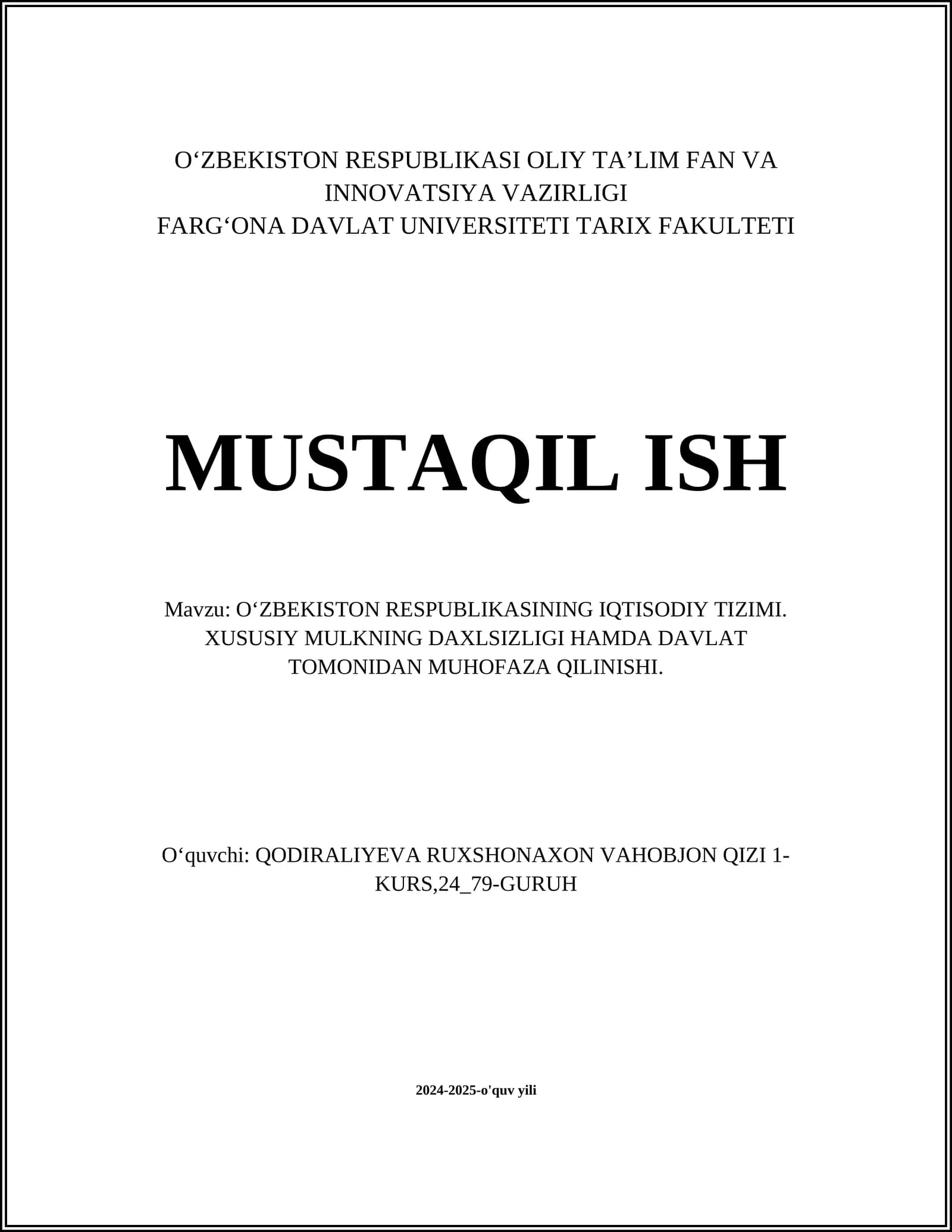 O‘ZBEKISTON RESPUBLIKASI OLIY TA’LIM FAN VA INNOVATSIYA VAZIRLIGI
FARG‘ONA DAVLAT UNIVERSITETI TARIX FAKULTETI

MUSTAQIL ISH

Mavzu: O‘ZBEKISTON RESPUBLIKASINING IQTISODIY TIZIMI. XUSUSIY MULKNING DAXLSIZLIGI HAMDA DAVLAT TOMONIDAN MUHOFAZA QILINISHI.

O‘quvchi: QODIRALIYEVA RUXSHONAXON VAHOBJON QIZI 1-KURS,24_79-GURUH

2024-2025-o'quv yili